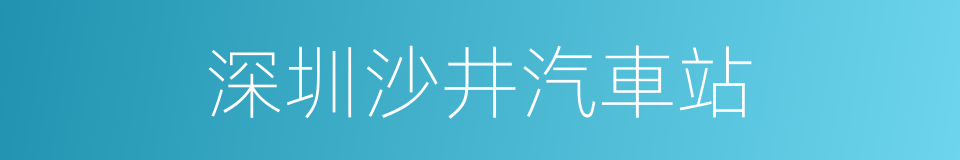 深圳沙井汽車站